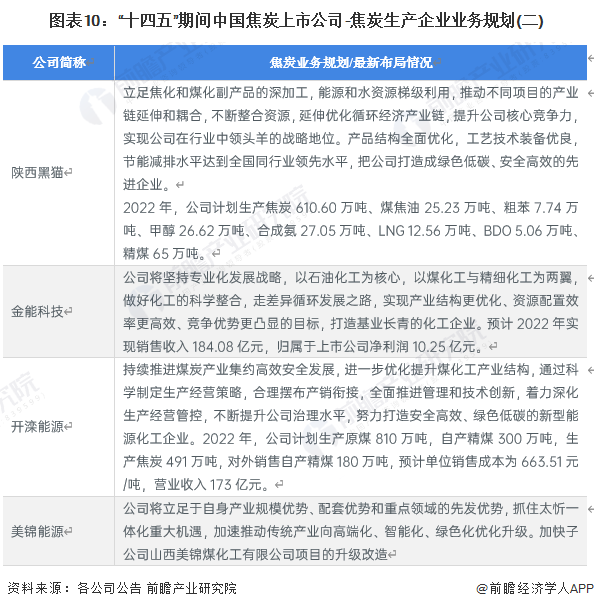 图表10：“十四五”期间中国焦炭上市公司-焦炭生产企业业务规划(二)

| 公司简称 | 焦炭业务规划/最新布局情况 |
|---|---|
| 陕西黑猫 | 立足焦化和煤化副产品的深加工，能源和水资源梯级利用，推动不同项目的产业链延伸和耦合，不断整合资源，延伸优化循环经济产业链，提升公司核心竞争力，实现公司在行业中领头羊的战略地位。产品结构全面优化，工艺技术装备优良，节能减排水平达到全国同行业领先水平，把公司打造成绿色低碳、安全高效的先进企业。 2022年，公司计划生产焦炭610.60万吨、煤焦油25.23万吨、粗苯7.74万吨、甲醇26.62万吨、合成氨27.05万吨、LNG 12.56万吨、BDO 5.06万吨、精煤65万吨。 |
| 金能科技 | 公司将坚持专业化发展战略，以石油化工为核心，以煤化工与精细化工为两翼，做好化工的科学整合，走差异循环发展之路，实现产业结构更优化、资源配置效率更高效、竞争优势更凸显的目标，打造基业长青的化工企业。预计2022年实现销售收入184.08亿元，归属于上市公司净利润10.25亿元。 |
| 开滦能源 | 持续推进煤炭产业集约高效安全发展，进一步优化提升煤化工产业结构，通过科学制定生产经营策略，合理摆布产销衔接，全面推进管理和技术创新，着力深化生产经营管控，不断提升公司治理水平，努力打造安全高效、绿色低碳的新型能源化工企业。2022年，公司计划生产原煤810万吨，自产精煤300万吨，生产焦炭491万吨，对外销售自产精煤180万吨，预计单位销售成本为663.51元/吨，营业收入173亿元。 |
| 美锦能源 | 公司将立足于自身产业规模优势、配套优势和重点领域的先发优势，抓住太忻一体化重大机遇，加速推动传统产业向高端化、智能化、绿色化优化升级。加快子公司山西美锦煤化工有限公司项目的升级改造 |

资料来源：各公司公告 前瞻产业研究院

@前瞻经济学人APP

前瞻产业研究院